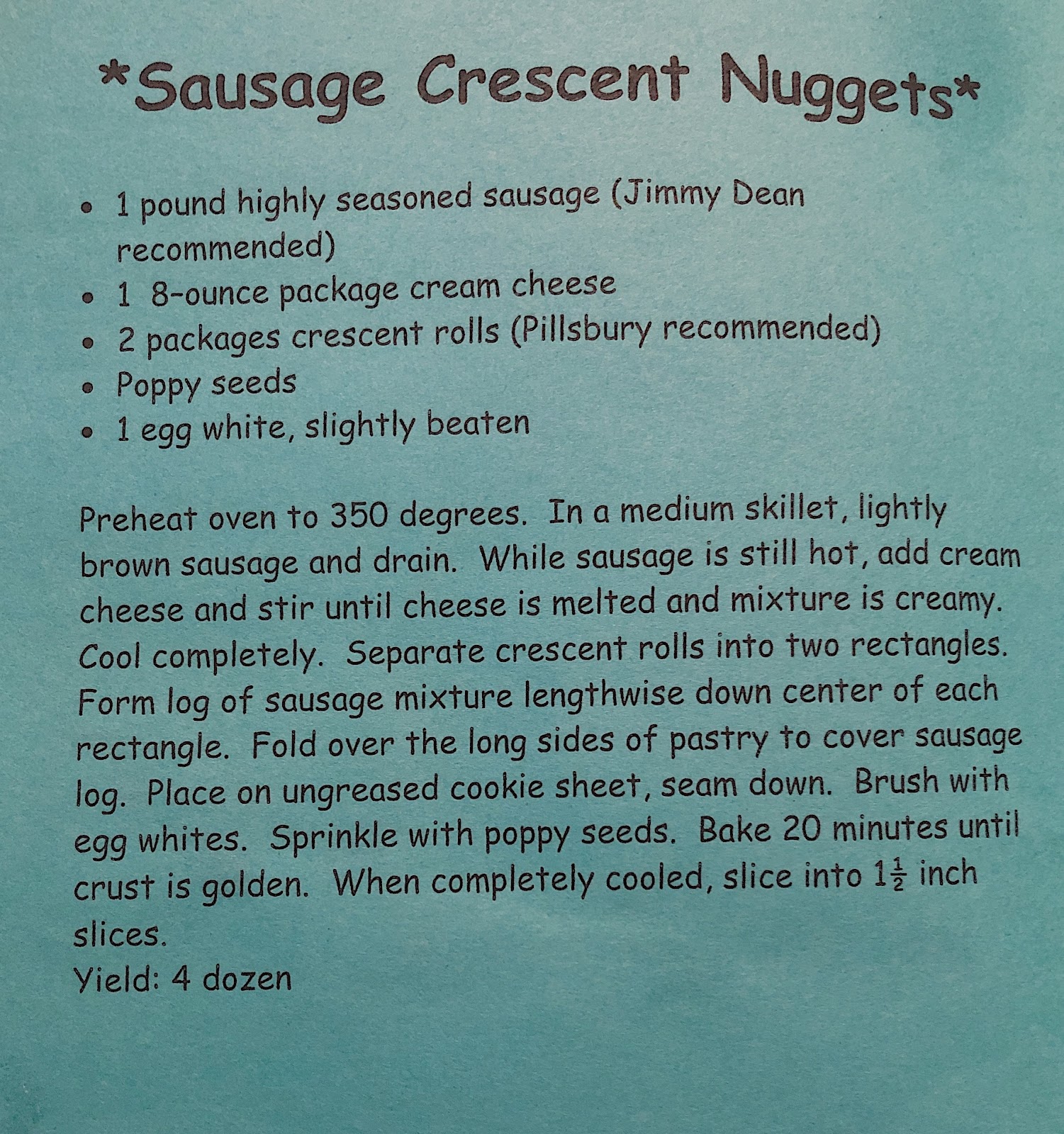 *Sausage Crescent Nuggets*

• 1 pound highly seasoned sausage (Jimmy Dean recommended)
• 1 8-ounce package cream cheese
• 2 packages crescent rolls (Pillsbury recommended)
• Poppy seeds
• 1 egg white, slightly beaten

Preheat oven to 350 degrees. In a medium skillet, lightly brown sausage and drain. While sausage is still hot, add cream cheese and stir until cheese is melted and mixture is creamy. Cool completely. Separate crescent rolls into two rectangles. Form log of sausage mixture lengthwise down center of each rectangle. Fold over the long sides of pastry to cover sausage log. Place on ungreased cookie sheet, seam down. Brush with egg whites. Sprinkle with poppy seeds. Bake 20 minutes until crust is golden. When completely cooled, slice into $1\frac{1}{2}$ inch slices.
Yield: 4 dozen